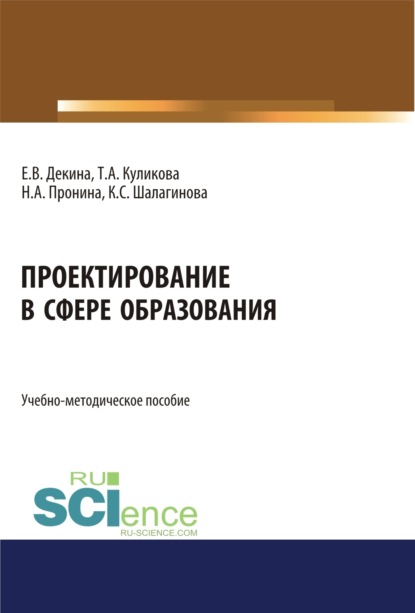 Е.В. Декина, Т.А. Куликова
Н.А. Пронина, К.С. Шалагинова

ПРОЕКТИРОВАНИЕ
В СФЕРЕ ОБРАЗОВАНИЯ

Учебно-методическое пособие

RU
SCIence
RU-SCIENCE.COM